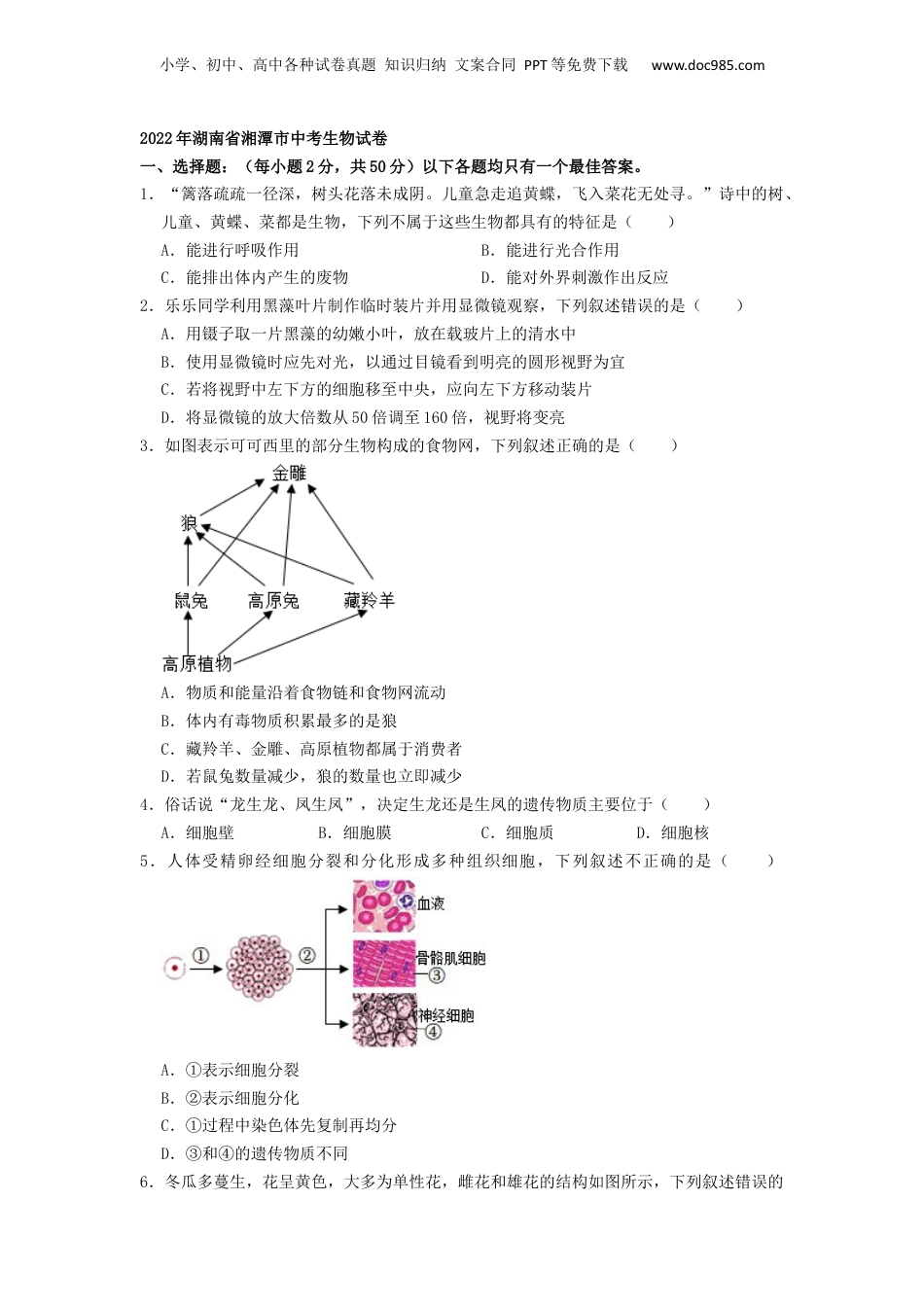 小学、初中、高中各种试卷真题 知识归纳 文案合同 PPT等免费下载 www.doc985.com

2022年湖南省湘潭市中考生物试卷

一、选择题：（每小题2分，共50分）以下各题均只有一个最佳答案。

1．“篱落疏疏一径深，树头花落未成阴。儿童急走追黄蝶，飞入菜花无处寻。”诗中的树、儿童、黄蝶、菜都是生物，下列不属于这些生物都具有的特征是（　　）

A．能进行呼吸作用　　B．能进行光合作用

C．能排出体内产生的废物　　D．能对外界刺激作出反应

2．乐乐同学利用黑藻叶片制作临时装片并用显微镜观察，下列叙述错误的是（　　）

A．用镊子取一片黑藻的幼嫩小叶，放在载玻片上的清水中

B．使用显微镜时应先对光，以通过目镜看到明亮的圆形视野为宜

C．若将视野中左下方的细胞移至中央，应向左下方移动装片

D．将显微镜的放大倍数从50倍调至160倍，视野将变亮

3．如图表示可可西里的部分生物构成的食物网，下列叙述正确的是（　　）

金雕
狼
鼠兔　高原兔　藏羚羊
高原植物

A．物质和能量沿着食物链和食物网流动

B．体内有毒物质积累最多的是狼

C．藏羚羊、金雕、高原植物都属于消费者

D．若鼠兔数量减少，狼的数量也立即减少

4．俗话说“龙生龙、凤生凤”，决定生龙还是生凤的遗传物质主要位于（　　）

A．细胞壁　　B．细胞膜　　C．细胞质　　D．细胞核

5．人体受精卵经细胞分裂和分化形成多种组织细胞，下列叙述不正确的是（　　）

① ② 血液 骨骼肌细胞 ③ 神经细胞 ④

A．①表示细胞分裂

B．②表示细胞分化

C．①过程中染色体先复制再均分

D．③和④的遗传物质不同

6．冬瓜多蔓生，花呈黄色，大多为单性花，雌花和雄花的结构如图所示，下列叙述错误的